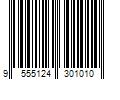 9 555124 301010